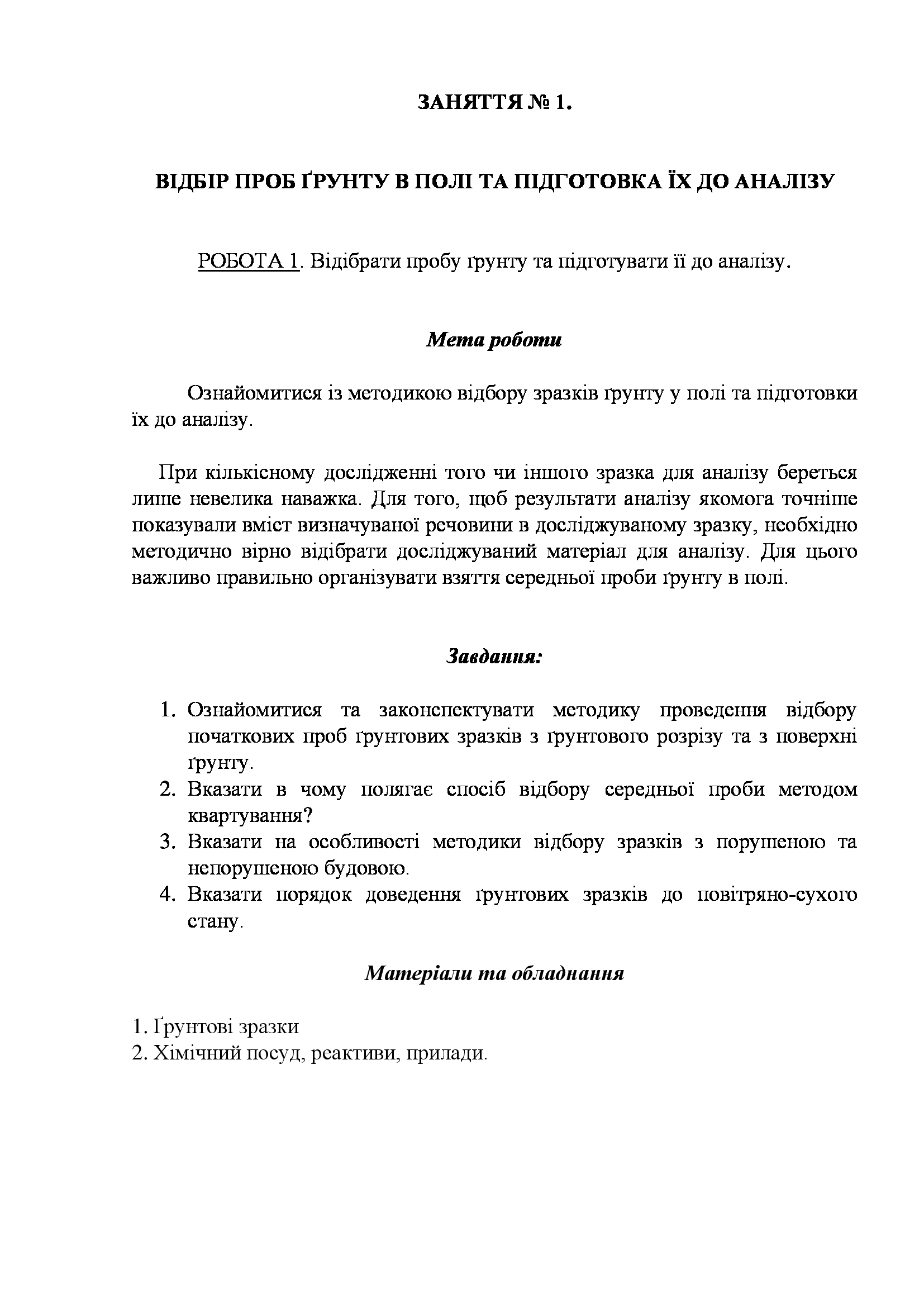 ЗАНЯТТЯ № 1.

ВІДБІР ПРОБ ҐРУНТУ В ПОЛІ ТА ПІДГОТОВКА ЇХ ДО АНАЛІЗУ

РОБОТА 1. Відібрати пробу ґрунту та підготувати її до аналізу.

Мета роботи

Ознайомитися із методикою відбору зразків ґрунту у полі та підготовки їх до аналізу.

При кількісному дослідженні того чи іншого зразка для аналізу береться лише невелика наважка. Для того, щоб результати аналізу якомога точніше показували вміст визначуваної речовини в досліджуваному зразку, необхідно методично вірно відібрати досліджуваний матеріал для аналізу. Для цього важливо правильно організувати взяття середньої проби ґрунту в полі.

Завдання:

1. Ознайомитися та законспектувати методику проведення відбору початкових проб ґрунтових зразків з ґрунтового розрізу та з поверхні ґрунту.
2. Вказати в чому полягає спосіб відбору середньої проби методом квартування?
3. Вказати на особливості методики відбору зразків з порушеною та непорушеною будовою.
4. Вказати порядок доведення ґрунтових зразків до повітряно-сухого стану.

Матеріали та обладнання

1. Ґрунтові зразки
2. Хімічний посуд, реактиви, прилади.